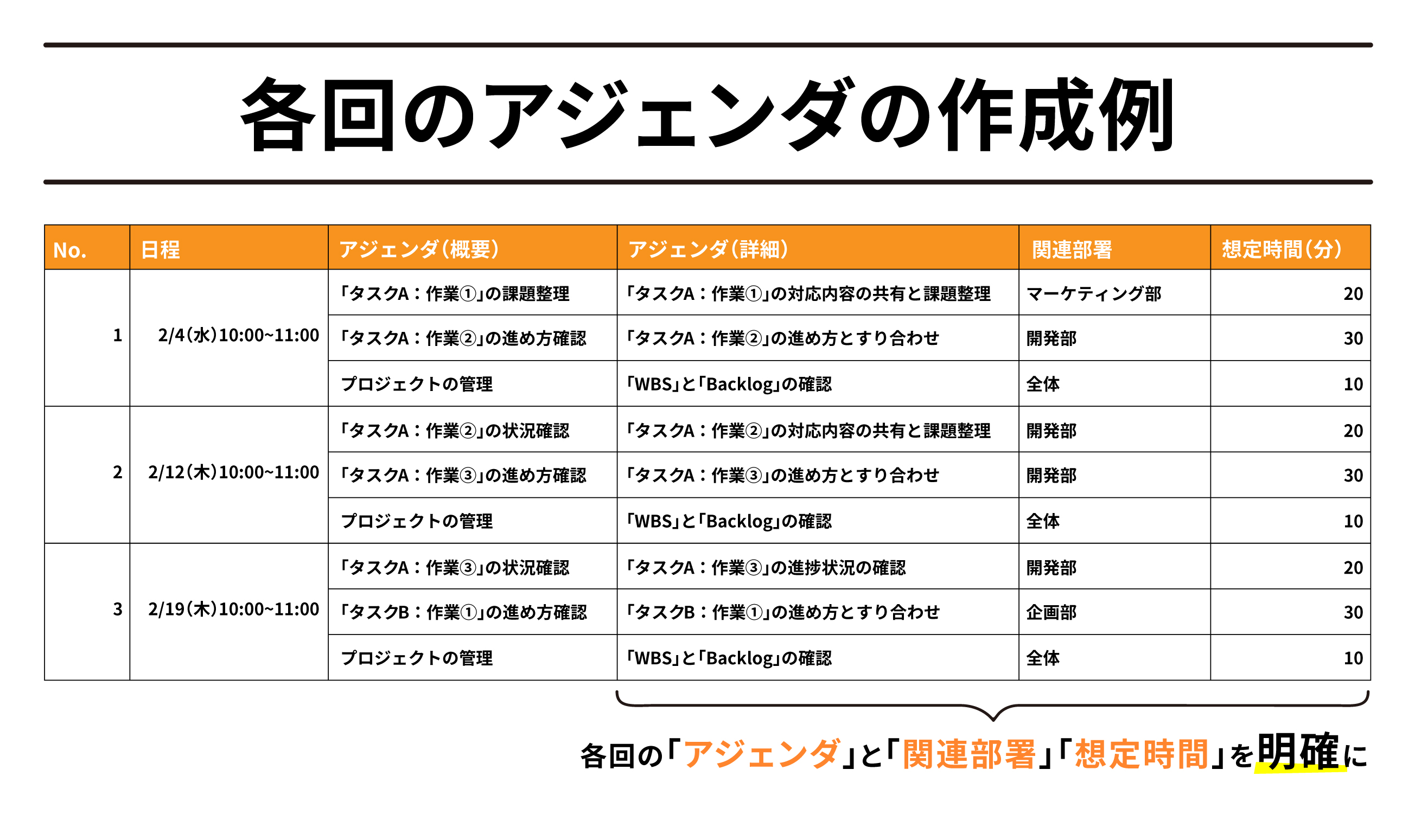 各回のアジェンダの作成例

| No. | 日程 | アジェンダ(概要) | アジェンダ(詳細) | 関連部署 | 想定時間(分) |
|---|---|---|---|---|---|
| 1 | 2/4(水)10:00~11:00 | 「タスクA：作業①」の課題整理 | 「タスクA：作業①」の対応内容の共有と課題整理 | マーケティング部 | 20 |
| | | 「タスクA：作業②」の進め方確認 | 「タスクA：作業②」の進め方とすり合わせ | 開発部 | 30 |
| | | プロジェクトの管理 | 「WBS」と「Backlog」の確認 | 全体 | 10 |
| 2 | 2/12(木)10:00~11:00 | 「タスクA：作業②」の状況確認 | 「タスクA：作業②」の対応内容の共有と課題整理 | 開発部 | 20 |
| | | 「タスクA：作業③」の進め方確認 | 「タスクA：作業③」の進め方とすり合わせ | 開発部 | 30 |
| | | プロジェクトの管理 | 「WBS」と「Backlog」の確認 | 全体 | 10 |
| 3 | 2/19(木)10:00~11:00 | 「タスクA：作業③」の状況確認 | 「タスクA：作業③」の進捗状況の確認 | 開発部 | 20 |
| | | 「タスクB：作業①」の進め方確認 | 「タスクB：作業①」の進め方とすり合わせ | 企画部 | 30 |
| | | プロジェクトの管理 | 「WBS」と「Backlog」の確認 | 全体 | 10 |

各回の「アジェンダ」と「関連部署」「想定時間」を明確に